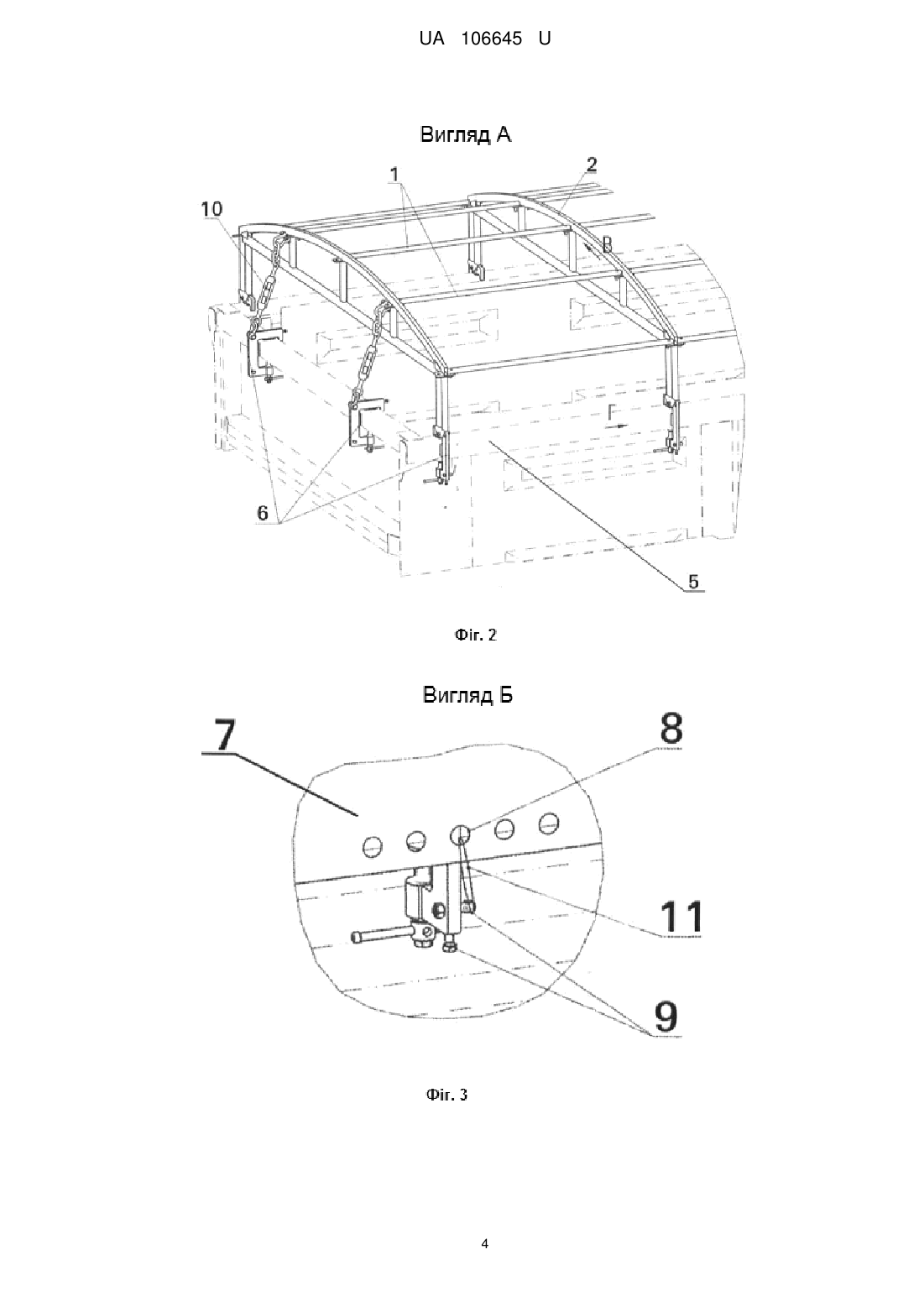 UA 106645 U

Вигляд А

1
2
10
В
Г
6
5

Фіг. 2

Вигляд Б

7
8
11
9

Фіг. 3

4